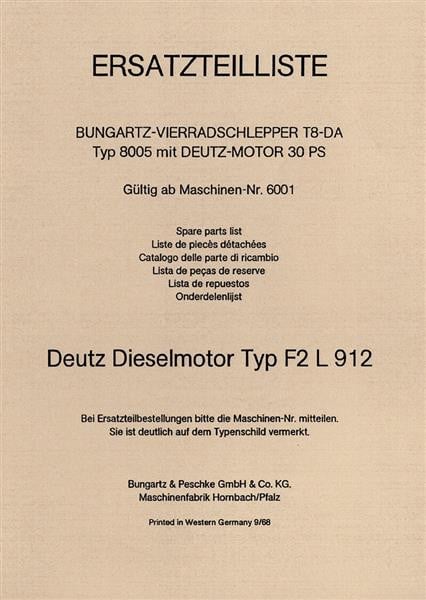 ERSATZTEILLISTE

BUNGARTZ-VIERRADSCHLEPPER T8-DA
Typ 8005 mit DEUTZ-MOTOR 30 PS

Gültig ab Maschinen-Nr. 6001

Spare parts list
Liste de piecès détachées
Catalogo delle parte di ricambio
Lista de peças de reserve
Lista de repuestos
Onderdelenlijst

Deutz Dieselmotor Typ F2 L 912

Bei Ersatzteilbestellungen bitte die Maschinen-Nr. mitteilen.
Sie ist deutlich auf dem Typenschild vermerkt.

Bungartz & Peschke GmbH & Co. KG.
Maschinenfabrik Hornbach/Pfalz

Printed in Western Germany 9/68